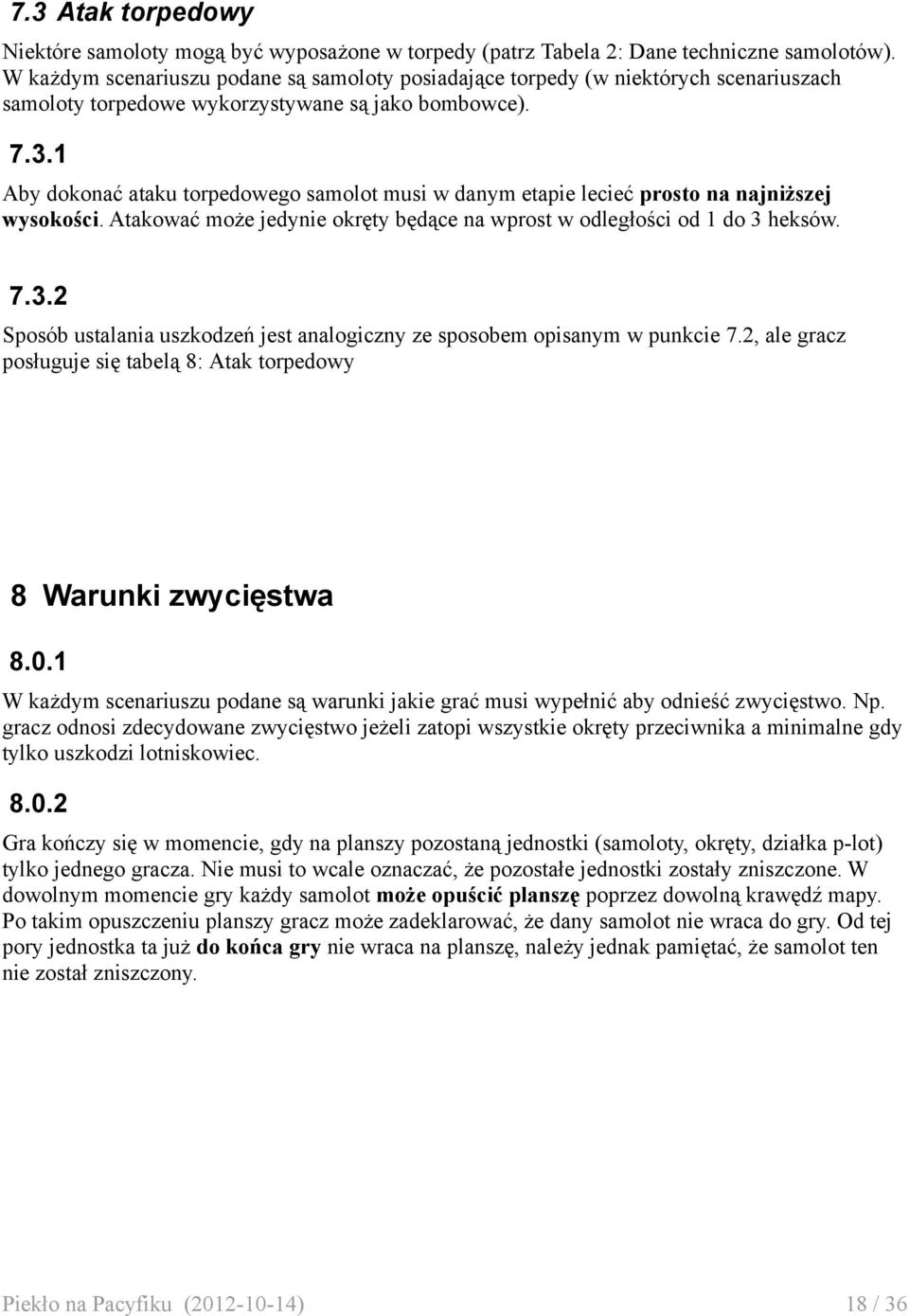 7.3 Atak torpedowy

Niektóre samoloty mogą być wyposażone w torpedy (patrz Tabela 2: Dane techniczne samolotów). W każdym scenariuszu podane są samoloty posiadające torpedy (w niektórych scenariuszach samoloty torpedowe wykorzystywane są jako bombowce).

7.3.1

Aby dokonać ataku torpedowego samolot musi w danym etapie lecieć prosto na najniższej wysokości. Atakować może jedynie okręty będące na wprost w odległości od 1 do 3 heksów.

7.3.2

Sposób ustalania uszkodzeń jest analogiczny ze sposobem opisanym w punkcie 7.2, ale gracz posługuje się tabelą 8: Atak torpedowy

8 Warunki zwycięstwa

8.0.1

W każdym scenariuszu podane są warunki jakie grać musi wypełnić aby odnieść zwycięstwo. Np. gracz odnosi zdecydowane zwycięstwo jeżeli zatopi wszystkie okręty przeciwnika a minimalne gdy tylko uszkodzi lotniskowiec.

8.0.2

Gra kończy się w momencie, gdy na planszy pozostaną jednostki (samoloty, okręty, działka p-lot) tylko jednego gracza. Nie musi to wcale oznaczać, że pozostałe jednostki zostały zniszczone. W dowolnym momencie gry każdy samolot może opuścić planszę poprzez dowolną krawędź mapy. Po takim opuszczeniu planszy gracz może zadeklarować, że dany samolot nie wraca do gry. Od tej pory jednostka ta już do końca gry nie wraca na planszę, należy jednak pamiętać, że samolot ten nie został zniszczony.

Piekło na Pacyfiku (2012-10-14) 18 / 36